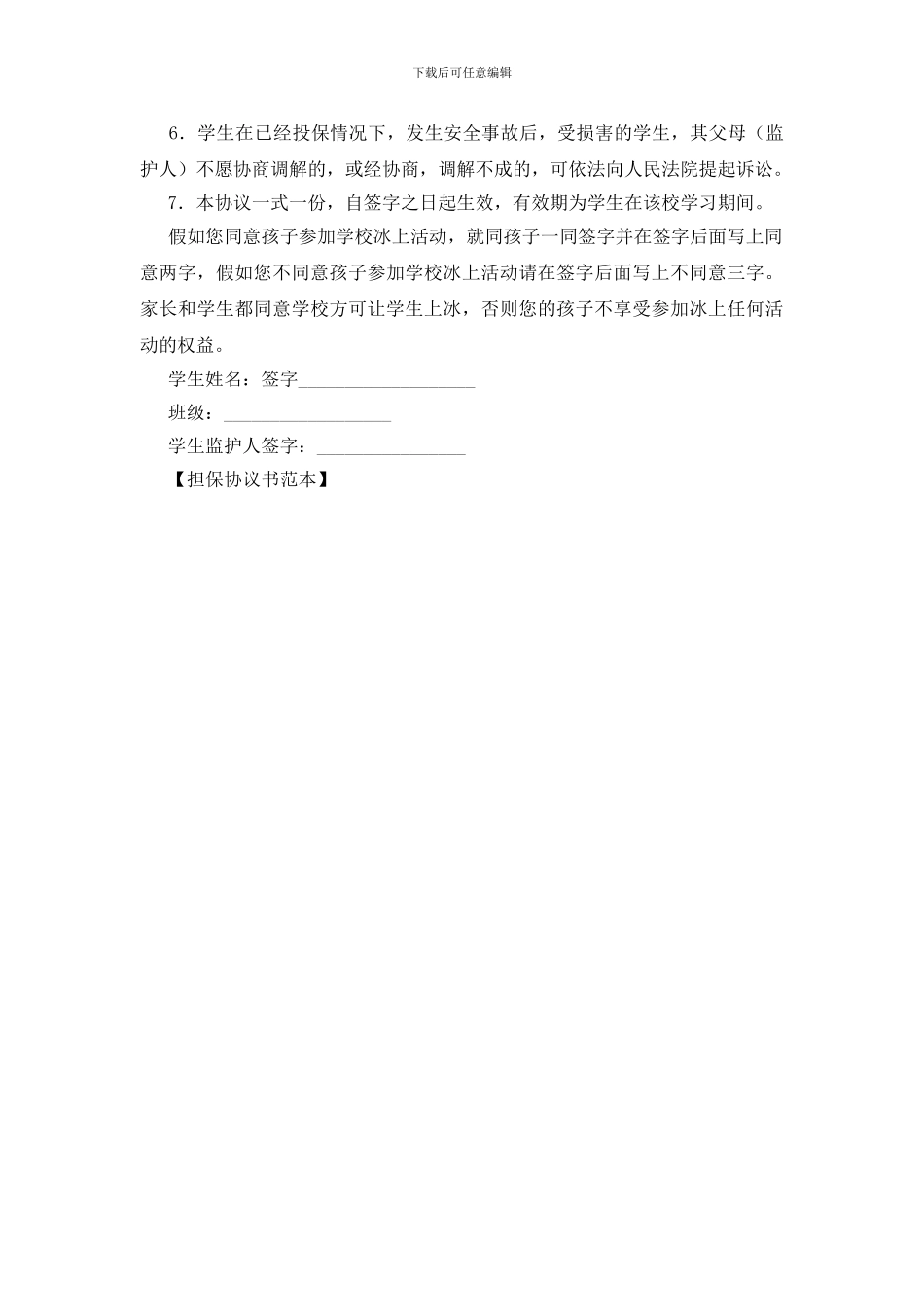 下载后可任意编辑

6．学生在已经投保情况下，发生安全事故后，受损害的学生，其父母（监护人）不愿协商调解的，或经协商，调解不成的，可依法向人民法院提起诉讼。

7．本协议一式一份，自签字之日起生效，有效期为学生在该校学习期间。

假如您同意孩子参加学校冰上活动，就同孩子一同签字并在签字后面写上同意两字，假如您不同意孩子参加学校冰上活动请在签字后面写上不同意三字。家长和学生都同意学校方可让学生上冰，否则您的孩子不享受参加冰上任何活动的权益。

学生姓名：签字___________________

班级：__________________

学生监护人签字：________________

【担保协议书范本】